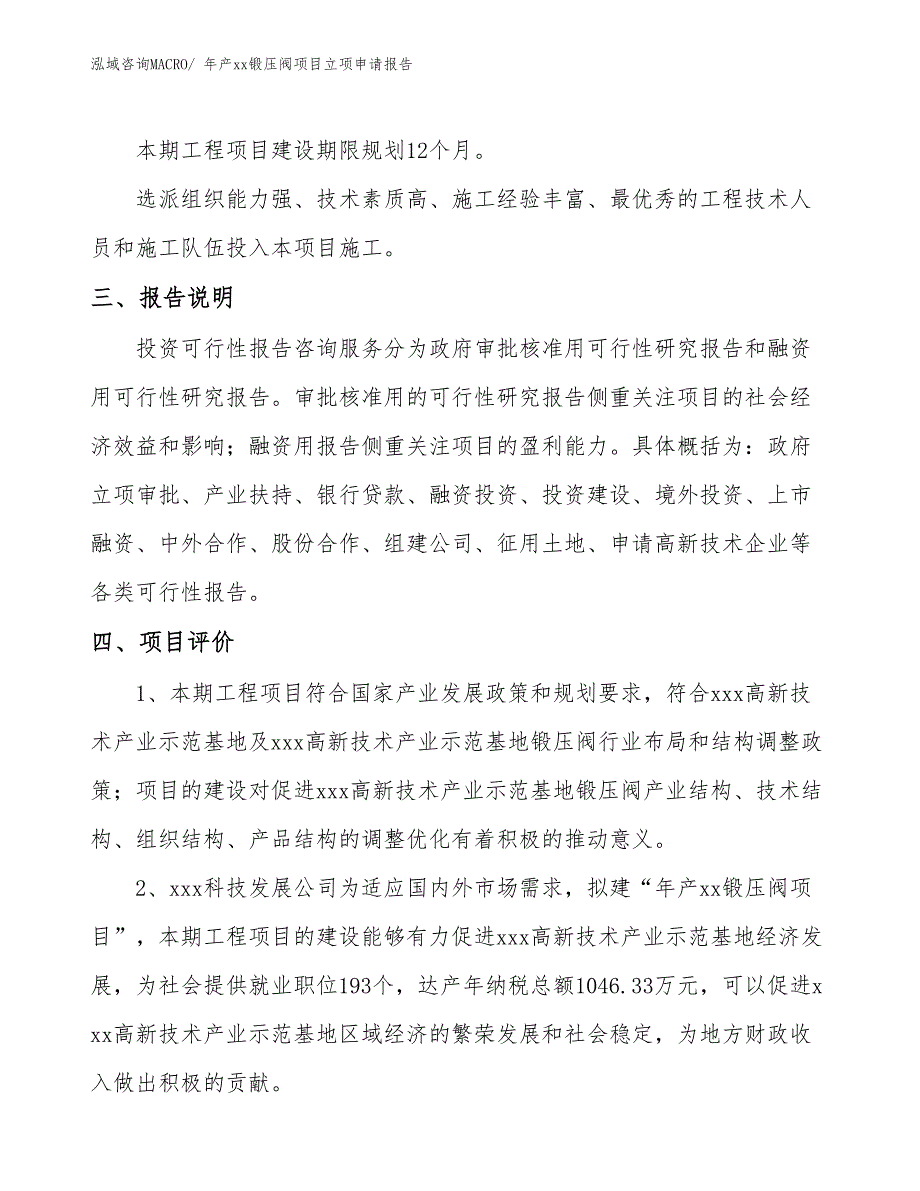 泓域咨询MACRO/ 年产xx锻压阀项目立项申请报告

本期工程项目建设期限规划12个月。

选派组织能力强、技术素质高、施工经验丰富、最优秀的工程技术人员和施工队伍投入本项目施工。

三、报告说明

投资可行性报告咨询服务分为政府审批核准用可行性研究报告和融资用可行性研究报告。审批核准用的可行性研究报告侧重关注项目的社会经济效益和影响；融资用报告侧重关注项目的盈利能力。具体概括为：政府立项审批、产业扶持、银行贷款、融资投资、投资建设、境外投资、上市融资、中外合作、股份合作、组建公司、征用土地、申请高新技术企业等各类可行性报告。

四、项目评价

1、本期工程项目符合国家产业发展政策和规划要求，符合xxx高新技术产业示范基地及xxx高新技术产业示范基地锻压阀行业布局和结构调整政策；项目的建设对促进xxx高新技术产业示范基地锻压阀产业结构、技术结构、组织结构、产品结构的调整优化有着积极的推动意义。

2、xxx科技发展公司为适应国内外市场需求，拟建“年产xx锻压阀项目”，本期工程项目的建设能够有力促进xxx高新技术产业示范基地经济发展，为社会提供就业职位193个，达产年纳税总额1046.33万元，可以促进xxx高新技术产业示范基地区域经济的繁荣发展和社会稳定，为地方财政收入做出积极的贡献。